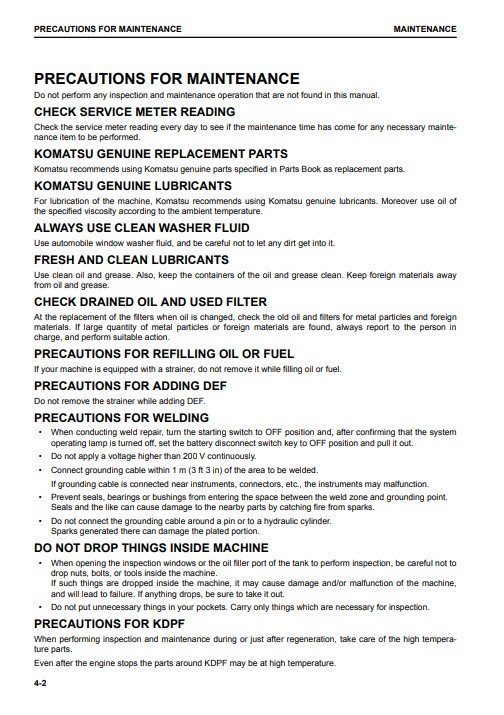 PRECAUTIONS FOR MAINTENANCE MAINTENANCE

PRECAUTIONS FOR MAINTENANCE
Do not perform any inspection and maintenance operation that are not found in this manual.

CHECK SERVICE METER READING
Check the service meter reading every day to see if the maintenance time has come for any necessary maintenance item to be performed.

KOMATSU GENUINE REPLACEMENT PARTS
Komatsu recommends using Komatsu genuine parts specified in Parts Book as replacement parts.

KOMATSU GENUINE LUBRICANTS
For lubrication of the machine, Komatsu recommends using Komatsu genuine lubricants. Moreover use oil of the specified viscosity according to the ambient temperature.

ALWAYS USE CLEAN WASHER FLUID
Use automobile window washer fluid, and be careful not to let any dirt get into it.

FRESH AND CLEAN LUBRICANTS
Use clean oil and grease. Also, keep the containers of the oil and grease clean. Keep foreign materials away from oil and grease.

CHECK DRAINED OIL AND USED FILTER
At the replacement of the filters when oil is changed, check the old oil and filters for metal particles and foreign materials. If large quantity of metal particles or foreign materials are found, always report to the person in charge, and perform suitable action.

PRECAUTIONS FOR REFILLING OIL OR FUEL
If your machine is equipped with a strainer, do not remove it while filling oil or fuel.

PRECAUTIONS FOR ADDING DEF
Do not remove the strainer while adding DEF.

PRECAUTIONS FOR WELDING
• When conducting weld repair, turn the starting switch to OFF position and, after confirming that the system operating lamp is turned off, set the battery disconnect switch key to OFF position and pull it out.
• Do not apply a voltage higher than 200 V continuously.
• Connect grounding cable within 1 m (3 ft 3 in) of the area to be welded.
If grounding cable is connected near instruments, connectors, etc., the instruments may malfunction.
• Prevent seals, bearings or bushings from entering the space between the weld zone and grounding point. Seals and the like can cause damage to the nearby parts by catching fire from sparks.
• Do not connect the grounding cable around a pin or to a hydraulic cylinder.
Sparks generated there can damage the plated portion.

DO NOT DROP THINGS INSIDE MACHINE
• When opening the inspection windows or the oil filler port of the tank to perform inspection, be careful not to drop nuts, bolts, or tools inside the machine.
If such things are dropped inside the machine, it may cause damage and/or malfunction of the machine, and will lead to failure. If anything drops, be sure to take it out.
• Do not put unnecessary things in your pockets. Carry only things which are necessary for inspection.

PRECAUTIONS FOR KDPF
When performing inspection and maintenance during or just after regeneration, take care of the high temperature parts.
Even after the engine stops the parts around KDPF may be at high temperature.

4-2